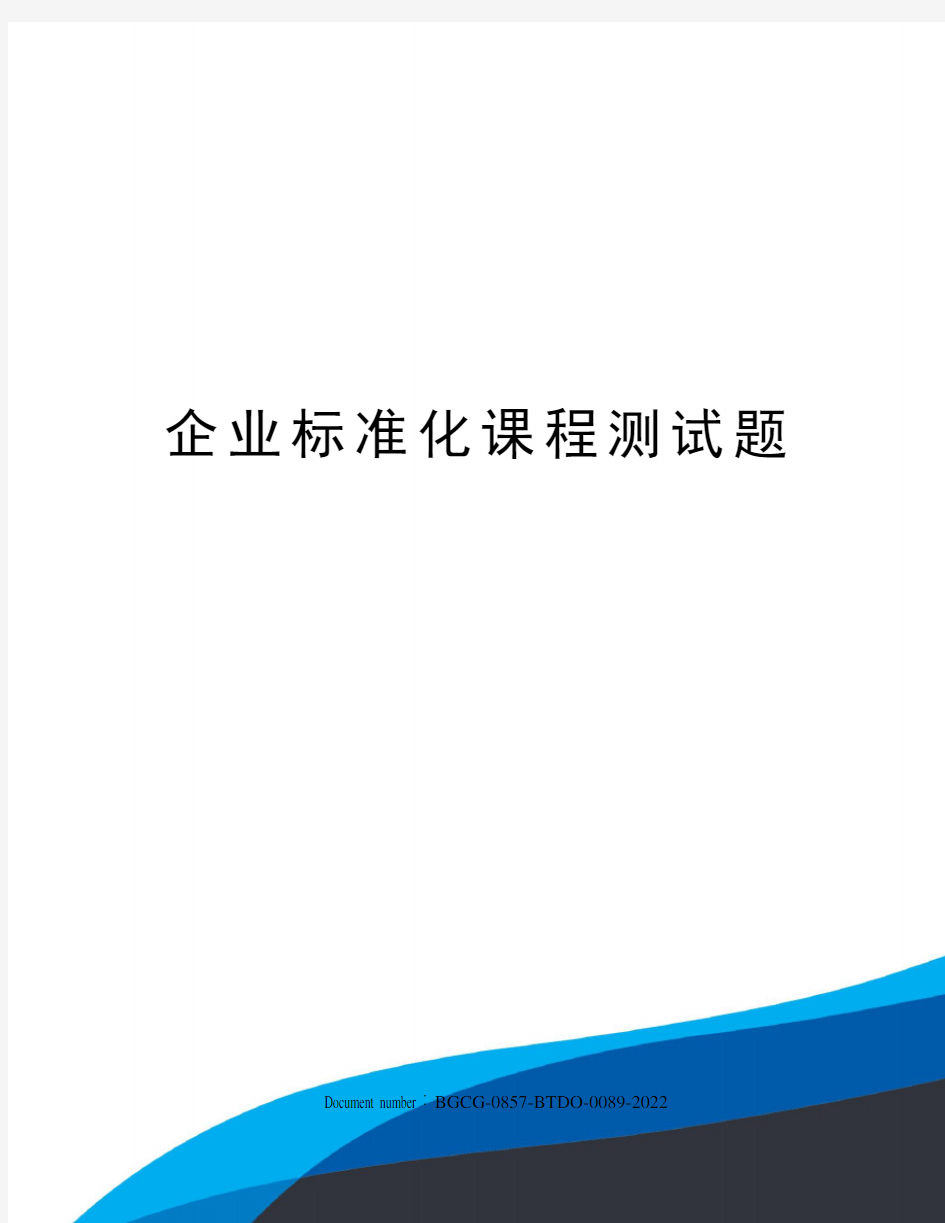 企业标准化课程测试题

Document number：BGCG-0857-BTDO-0089-2022